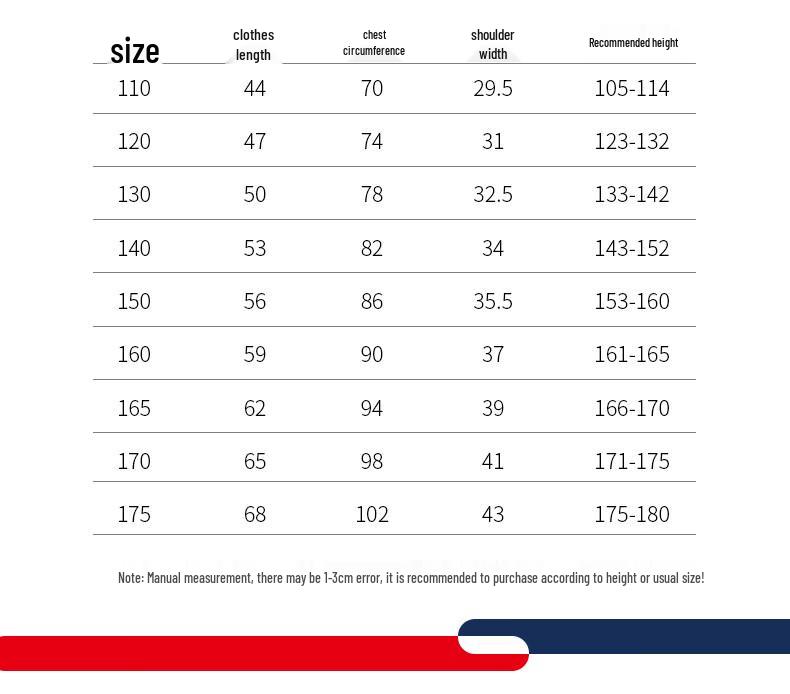 | size | clothes length | chest circumference | shoulder width | Recommended height |
|---|---|---|---|---|
| 110 | 44 | 70 | 29.5 | 105-114 |
| 120 | 47 | 74 | 31 | 123-132 |
| 130 | 50 | 78 | 32.5 | 133-142 |
| 140 | 53 | 82 | 34 | 143-152 |
| 150 | 56 | 86 | 35.5 | 153-160 |
| 160 | 59 | 90 | 37 | 161-165 |
| 165 | 62 | 94 | 39 | 166-170 |
| 170 | 65 | 98 | 41 | 171-175 |
| 175 | 68 | 102 | 43 | 175-180 |

Note: Manual measurement, there may be 1-3cm error, it is recommended to purchase according to height or usual size!